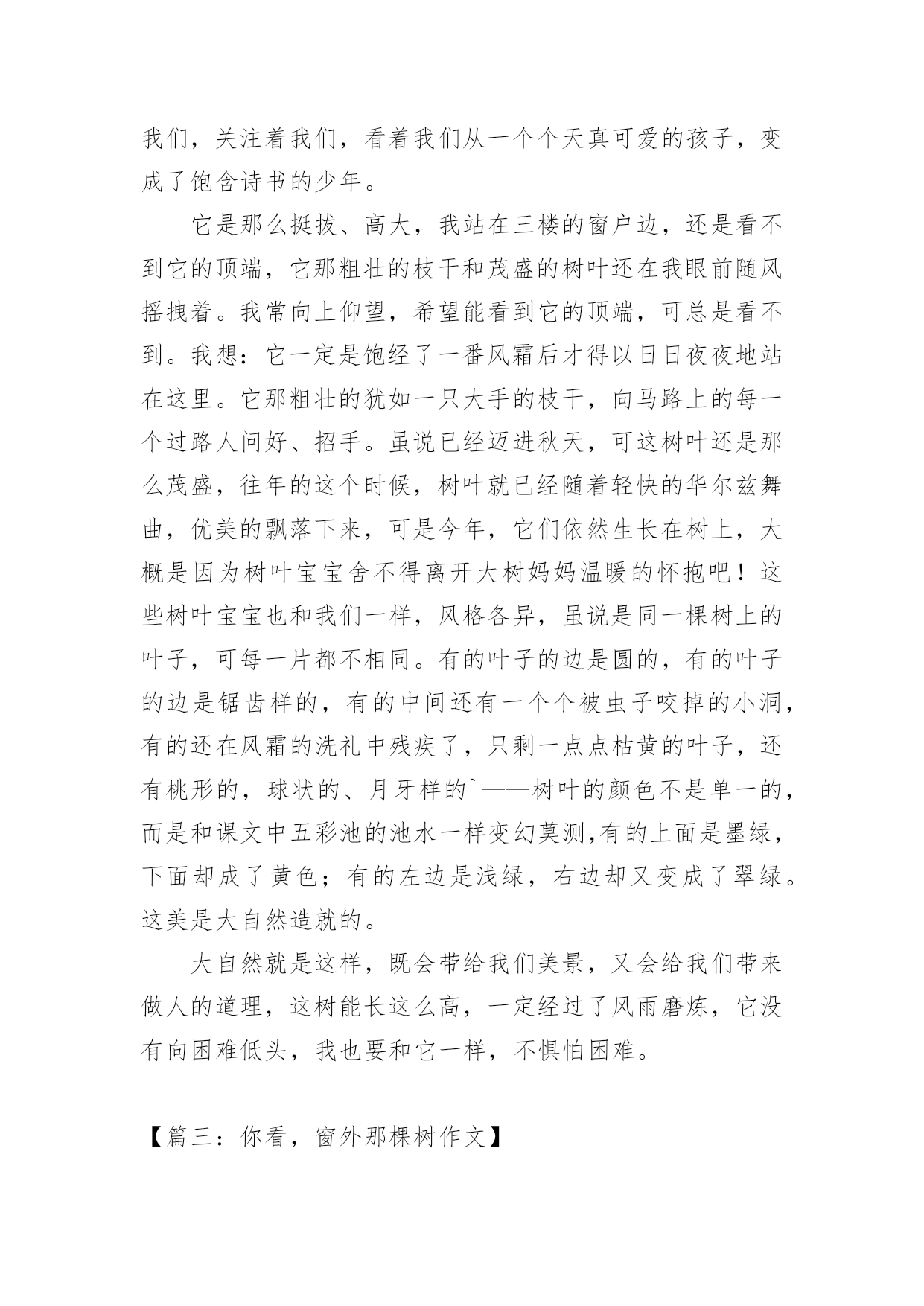 我们，关注着我们，看着我们从一个个天真可爱的孩子，变成了饱含诗书的少年。

它是那么挺拔、高大，我站在三楼的窗户边，还是看不到它的顶端，它那粗壮的枝干和茂盛的树叶还在我眼前随风摇拽着。我常向上仰望，希望能看到它的顶端，可总是看不到。我想：它一定是饱经了一番风霜后才得以日日夜夜地站在这里。它那粗壮的犹如一只大手的枝干，向马路上的每一个过路人问好、招手。虽说已经迈进秋天，可这树叶还是那么茂盛，往年的这个时候，树叶就已经随着轻快的华尔兹舞曲，优美的飘落下来，可是今年，它们依然生长在树上，大概是因为树叶宝宝舍不得离开大树妈妈温暖的怀抱吧！这些树叶宝宝也和我们一样，风格各异，虽说是同一棵树上的叶子，可每一片都不相同。有的叶子的边是圆的，有的叶子的边是锯齿样的，有的中间还有一个个被虫子咬掉的小洞，有的还在风霜的洗礼中残疾了，只剩一点点枯黄的叶子，还有桃形的，球状的、月牙样的`——树叶的颜色不是单一的，而是和课文中五彩池的池水一样变幻莫测,有的上面是墨绿，下面却成了黄色；有的左边是浅绿，右边却又变成了翠绿。这美是大自然造就的。

大自然就是这样，既会带给我们美景，又会给我们带来做人的道理，这树能长这么高，一定经过了风雨磨炼，它没有向困难低头，我也要和它一样，不惧怕困难。

【篇三：你看，窗外那棵树作文】